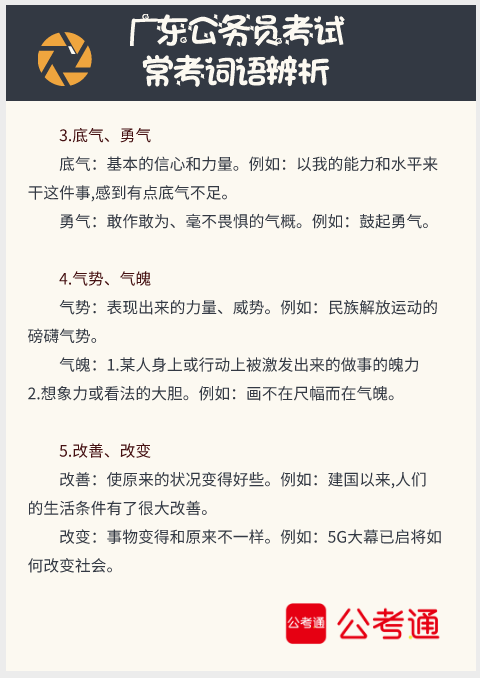 广东公务员考试
常考词语辨析

3.底气、勇气

底气：基本的信心和力量。例如：以我的能力和水平来干这件事,感到有点底气不足。

勇气：敢作敢为、毫不畏惧的气概。例如：鼓起勇气。

4.气势、气魄

气势：表现出来的力量、威势。例如：民族解放运动的磅礴气势。

气魄：1.某人身上或行动上被激发出来的做事的魄力 2.想象力或看法的大胆。例如：画不在尺幅而在气魄。

5.改善、改变

改善：使原来的状况变得好些。例如：建国以来,人们的生活条件有了很大改善。

改变：事物变得和原来不一样。例如：5G大幕已启将如何改变社会。

公考通 公考通